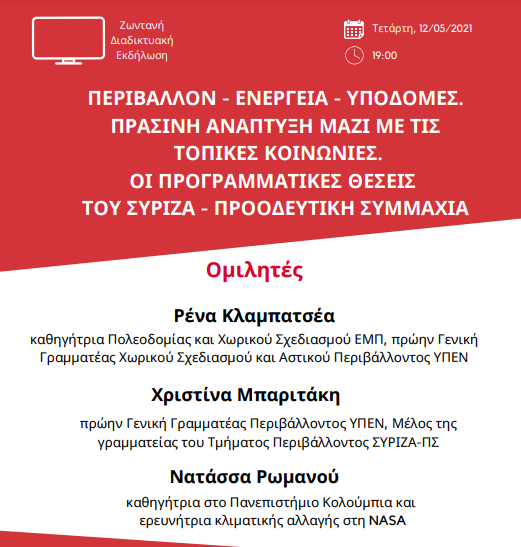 Ζωντανή Διαδικτυακή Εκδήλωση

Τετάρτη, 12/05/2021

19:00

ΠΕΡΙΒΑΛΛΟΝ - ΕΝΕΡΓΕΙΑ - ΥΠΟΔΟΜΕΣ. ΠΡΑΣΙΝΗ ΑΝΑΠΤΥΞΗ ΜΑΖΙ ΜΕ ΤΙΣ ΤΟΠΙΚΕΣ ΚΟΙΝΩΝΙΕΣ. ΟΙ ΠΡΟΓΡΑΜΜΑΤΙΚΕΣ ΘΕΣΕΙΣ ΤΟΥ ΣΥΡΙΖΑ - ΠΡΟΟΔΕΥΤΙΚΗ ΣΥΜΜΑΧΙΑ

Ομιλητές

Ρένα Κλαμπατσέα

καθηγήτρια Πολεοδομίας και Χωρικού Σχεδιασμού ΕΜΠ, πρώην Γενική Γραμματέας Χωρικού Σχεδιασμού και Αστικού Περιβάλλοντος ΥΠΕΝ

Χριστίνα Μπαριτάκη

πρώην Γενική Γραμματέας Περιβάλλοντος ΥΠΕΝ, Μέλος της γραμματείας του Τμήματος Περιβάλλοντος ΣΥΡΙΖΑ-ΠΣ

Νατάσσα Ρωμανού

καθηγήτρια στο Πανεπιστήμιο Κολούμπια και ερευνήτρια κλιματικής αλλαγής στη NASA